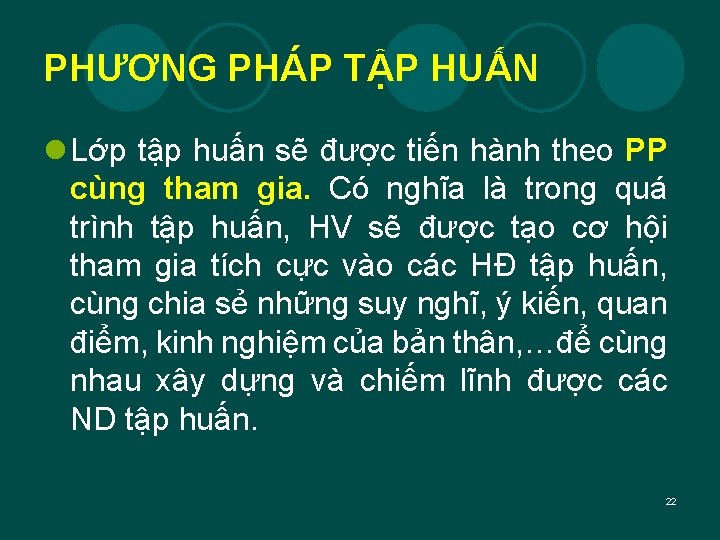 PHƯƠNG PHÁP TẬP HUẤN

Lớp tập huấn sẽ được tiến hành theo PP cùng tham gia. Có nghĩa là trong quá trình tập huấn, HV sẽ được tạo cơ hội tham gia tích cực vào các HĐ tập huấn, cùng chia sẻ những suy nghĩ, ý kiến, quan điểm, kinh nghiệm của bản thân,…để cùng nhau xây dựng và chiếm lĩnh được các ND tập huấn.

22